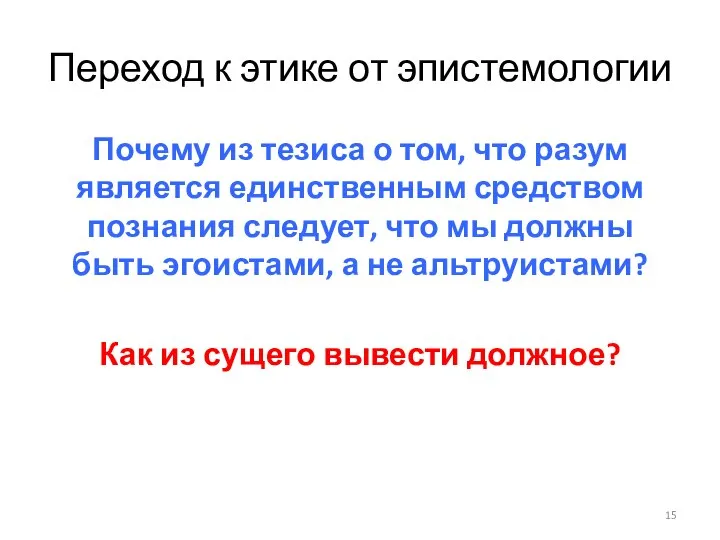 Переход к этике от эпистемологии

Почему из тезиса о том, что разум является единственным средством познания следует, что мы должны быть эгоистами, а не альтруистами?

Как из сущего вывести должное?

15